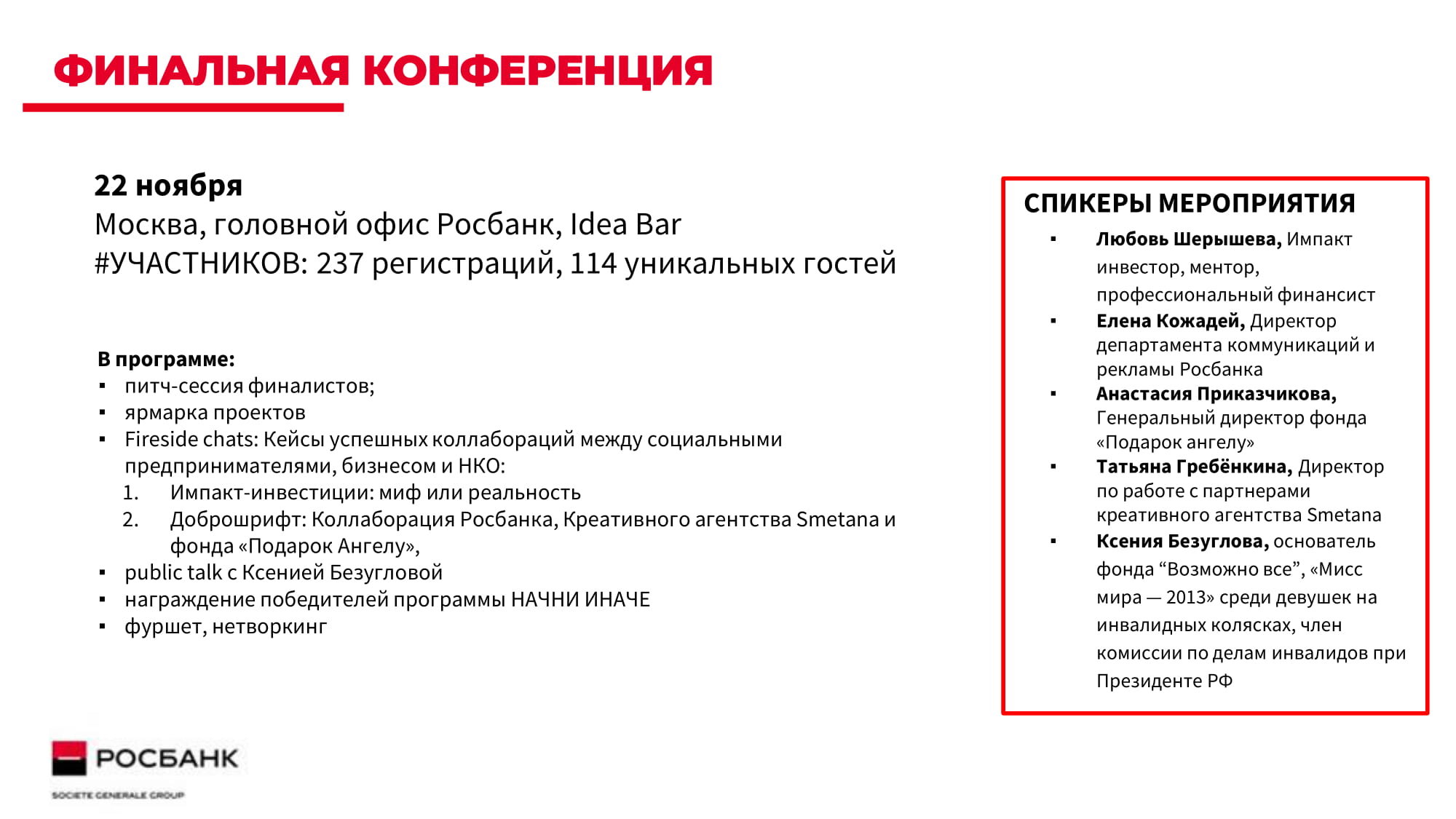 ФИНАЛЬНАЯ КОНФЕРЕНЦИЯ

22 ноября
Москва, головной офис Росбанк, Idea Bar
#УЧАСТНИКОВ: 237 регистраций, 114 уникальных гостей

В программе:
▪ питч-сессия финалистов;
▪ ярмарка проектов
▪ Fireside chats: Кейсы успешных коллабораций между социальными предпринимателями, бизнесом и НКО:
1. Импакт-инвестиции: миф или реальность
2. Доброшрифт: Коллаборация Росбанка, Креативного агентства Smetana и фонда «Подарок Ангелу»,
▪ public talk с Ксенией Безугловой
▪ награждение победителей программы НАЧНИ ИНАЧЕ
▪ фуршет, нетворкинг

СПИКЕРЫ МЕРОПРИЯТИЯ
▪ Любовь Шерышева, Импакт инвестор, ментор, профессиональный финансист
▪ Елена Кожадей, Директор департамента коммуникаций и рекламы Росбанка
▪ Анастасия Приказчикова, Генеральный директор фонда «Подарок ангелу»
▪ Татьяна Гребёнкина, Директор по работе с партнерами креативного агентства Smetana
▪ Ксения Безуглова, основатель фонда “Возможно все”, «Мисс мира — 2013» среди девушек на инвалидных колясках, член комиссии по делам инвалидов при Президенте РФ

РОСБАНК
SOCIETE GENERALE GROUP